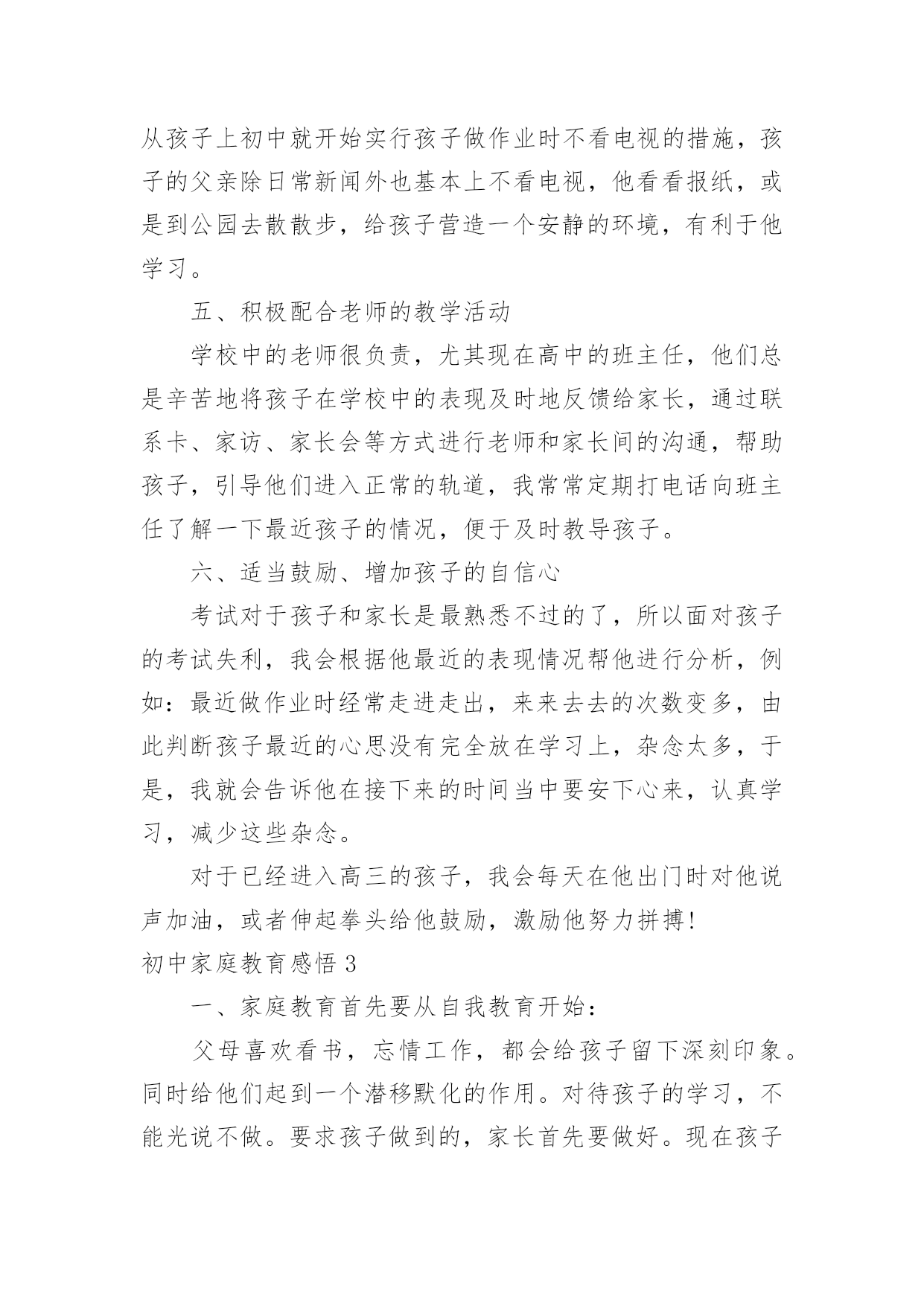 从孩子上初中就开始实行孩子做作业时不看电视的措施，孩子的父亲除日常新闻外也基本上不看电视，他看看报纸，或是到公园去散散步，给孩子营造一个安静的环境，有利于他学习。

五、积极配合老师的教学活动

学校中的老师很负责，尤其现在高中的班主任，他们总是辛苦地将孩子在学校中的表现及时地反馈给家长，通过联系卡、家访、家长会等方式进行老师和家长间的沟通，帮助孩子，引导他们进入正常的轨道，我常常定期打电话向班主任了解一下最近孩子的情况，便于及时教导孩子。

六、适当鼓励、增加孩子的自信心

考试对于孩子和家长是最熟悉不过的了，所以面对孩子的考试失利，我会根据他最近的表现情况帮他进行分析，例如：最近做作业时经常走进走出，来来去去的次数变多，由此判断孩子最近的心思没有完全放在学习上，杂念太多，于是，我就会告诉他在接下来的时间当中要安下心来，认真学习，减少这些杂念。

对于已经进入高三的孩子，我会每天在他出门时对他说声加油，或者伸起拳头给他鼓励，激励他努力拼搏!

初中家庭教育感悟 3

一、家庭教育首先要从自我教育开始：

父母喜欢看书，忘情工作，都会给孩子留下深刻印象。同时给他们起到一个潜移默化的作用。对待孩子的学习，不能光说不做。要求孩子做到的，家长首先要做好。现在孩子